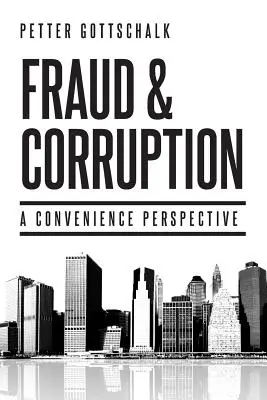 PETTER GOTTSCHALK

FRAUD & CORRUPTION

A CONVENIENCE PERSPECTIVE